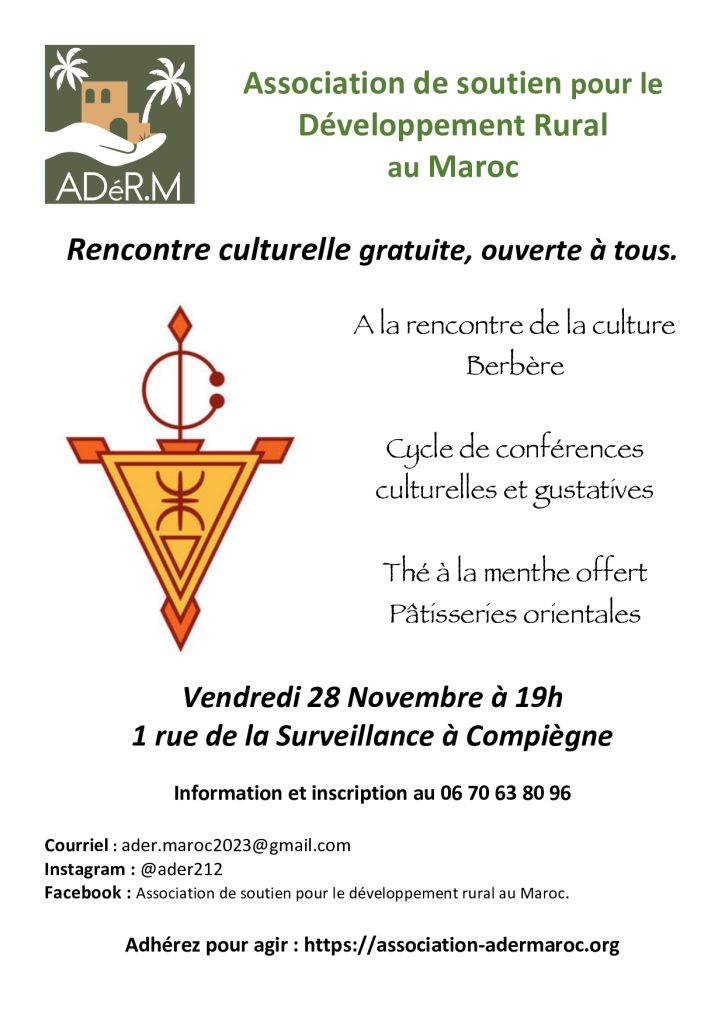 ADéR.M

Association de soutien pour le Développement Rural au Maroc

Rencontre culturelle gratuite, ouverte à tous.

A la rencontre de la culture Berbère

Cycle de conférences culturelles et gustatives

Thé à la menthe offert
Pâtisseries orientales

Vendredi 28 Novembre à 19h
1 rue de la Surveillance à Compiègne

Information et inscription au 06 70 63 80 96

Courriel : ader.maroc2023@gmail.com
Instagram : @ader212
Facebook : Association de soutien pour le développement rural au Maroc.

Adhérez pour agir : https://association-adermaroc.org